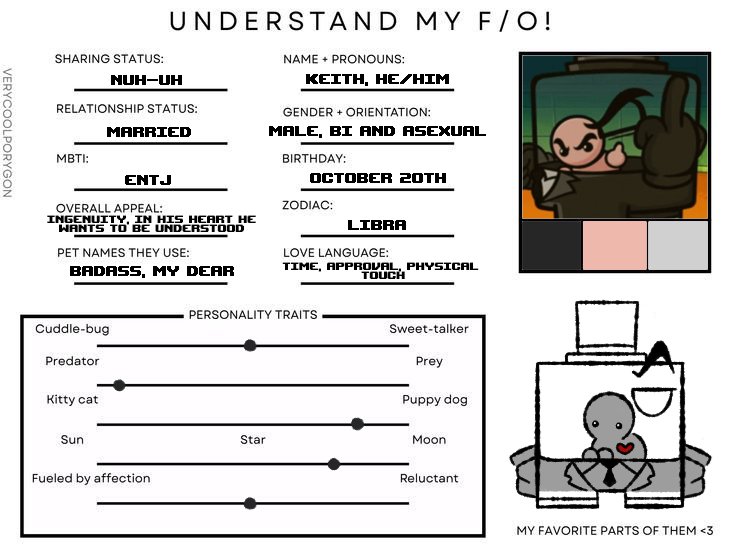 UNDERSTAND MY F/O!

SHARING STATUS:
NUH-UH

RELATIONSHIP STATUS:
MARRIED

MBTI:
ENTJ

OVERALL APPEAL:
INGENUITY, IN HIS HEART HE WANTS TO BE UNDERSTOOD

PET NAMES THEY USE:
BADASS, MY DEAR

NAME + PRONOUNS:
KEITH, HE/HIM

GENDER + ORIENTATION:
MALE, BI AND ASEXUAL

BIRTHDAY:
OCTOBER 20TH

ZODIAC:
LIBRA

LOVE LANGUAGE:
TIME, APPROVAL, PHYSICAL TOUCH

PERSONALITY TRAITS

Cuddle-bug Sweet-talker

Predator Prey

Kitty cat Puppy dog

Sun Star Moon

Fueled by affection Reluctant

MY FAVORITE PARTS OF THEM <3

VERYCOOLPORYGON